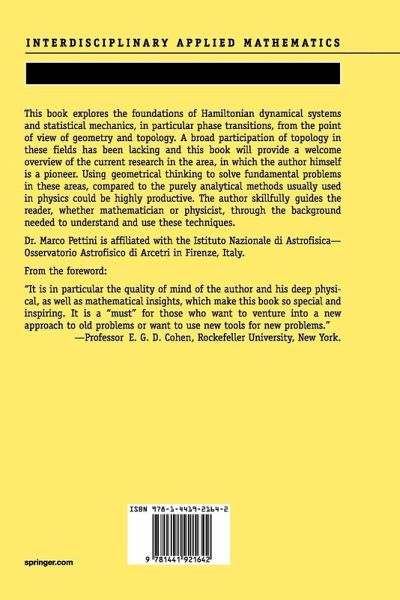 INTERDISCIPLINARY APPLIED MATHEMATICS

This book explores the foundations of Hamiltonian dynamical systems and statistical mechanics, in particular phase transitions, from the point of view of geometry and topology. A broad participation of topology in these fields has been lacking and this book will provide a welcome overview of the current research in the area, in which the author himself is a pioneer. Using geometrical thinking to solve fundamental problems in these areas, compared to the purely analytical methods usually used in physics could be highly productive. The author skillfully guides the reader, whether mathematician or physicist, through the background needed to understand and use these techniques.

Dr. Marco Pettini is affiliated with the Istituto Nazionale di Astrofisica—Osservatorio Astrofisico di Arcetri in Firenze, Italy.

From the foreword:

"It is in particular the quality of mind of the author and his deep physical, as well as mathematical insights, which make this book so special and inspiring. It is a "must" for those who want to venture into a new approach to old problems or want to use new tools for new problems."
—Professor E. G. D. Cohen, Rockefeller University, New York.

ISBN 978-1-4419-2164-2

9 781441 921642

springer.com